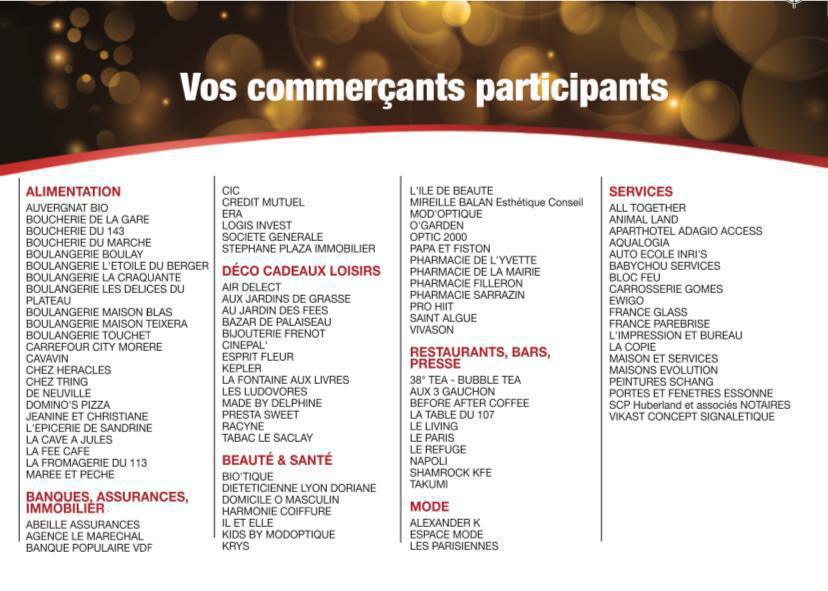 Vos commerçants participants

ALIMENTATION
AUVERGNAT BIO
BOUCHERIE DE LA GARE
BOUCHERIE DU 143
BOUCHERIE DU MARCHE
BOULANGERIE BOULAY
BOULANGERIE L'ETOILE DU BERGER
BOULANGERIE LA CRAQUANTE
BOULANGERIE LES DELICES DU PLATEAU
BOULANGERIE MAISON BLAS
BOULANGERIE MAISON TEIXERA
BOULANGERIE TOUCHET
CARREFOUR CITY MORERE
CAVAVIN
CHEZ HERACLES
CHEZ TRING
DE NEUVILLE
DOMINO'S PIZZA
JEANINE ET CHRISTIANE
L'EPICERIE DE SANDRINE
LA CAVE A JULES
LA FEE CAFE
LA FROMAGERIE DU 113
MAREE ET PECHE

BANQUES, ASSURANCES, IMMOBILIER
ABEILLE ASSURANCES
AGENCE LE MARECHAL
BANQUE POPULAIRE VDF
CIC
CREDIT MUTUEL
ERA
LOGIS INVEST
SOCIETE GENERALE
STEPHANE PLAZA IMMOBILIER

DÉCO CADEAUX LOISIRS
AIR DELECT
AUX JARDINS DE GRASSE
AU JARDIN DES FEES
BAZAR DE PALAISEAU
BIJOUTERIE FRENOT
CINEPAL'
ESPRIT FLEUR
KEPLER
LA FONTAINE AUX LIVRES
LES LUDOVORES
MADE BY DELPHINE
PRESTA SWEET
RACYNE
TABAC LE SACLAY

BEAUTÉ & SANTÉ
BIO'TIQUE
DIETETICIENNE LYON DORIANE
DOMICILE O MASCULIN
HARMONIE COIFFURE
IL ET ELLE
KIDS BY MODOPTIQUE
KRYS
L'ILE DE BEAUTE
MIREILLE BALAN Esthétique Conseil
MOD'OPTIQUE
O'GARDEN
OPTIC 2000
PAPA ET FISTON
PHARMACIE DE L'YVETTE
PHARMACIE DE LA MAIRIE
PHARMACIE FILLERON
PHARMACIE SARRAZIN
PRO HIIT
SAINT ALGUE
VIVASON

RESTAURANTS, BARS, PRESSE
38° TEA - BUBBLE TEA
AUX 3 GAUCHON
BEFORE AFTER COFFEE
LA TABLE DU 107
LE LIVING
LE PARIS
LE REFUGE
NAPOLI
SHAMROCK KFE
TAKUMI

MODE
ALEXANDER K
ESPACE MODE
LES PARISIENNES

SERVICES
ALL TOGETHER
ANIMAL LAND
APARTHOTEL ADAGIO ACCESS
AQUALOGIA
AUTO ECOLE INRI'S
BABYCHOU SERVICES
BLOC FEU
CARROSSERIE GOMES
EWIGO
FRANCE GLASS
FRANCE PAREBRISE
L'IMPRESSION ET BUREAU
LA COPIE
MAISON ET SERVICES
MAISONS EVOLUTION
PEINTURES SCHANG
PORTES ET FENETRES ESSONNE
SCP Huberland et associés NOTAIRES
VIKAST CONCEPT SIGNALETIQUE